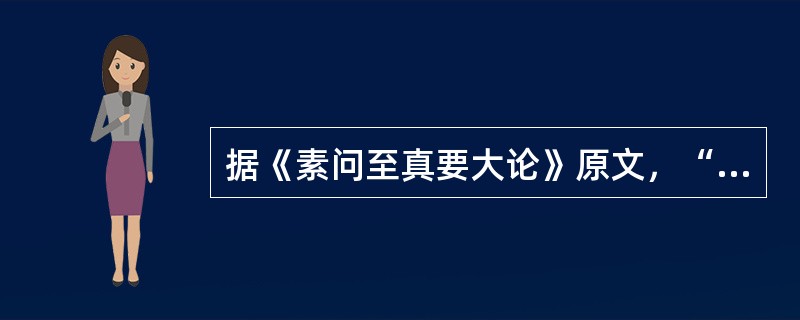 据《素问至真要大论》原文，“...